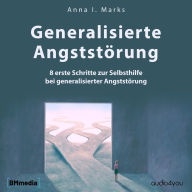 Anna I. Marks

Generalisierte Angststörung

8 erste Schritte zur Selbsthilfe bei generalisierter Angststörung

BMmedia

audio4you